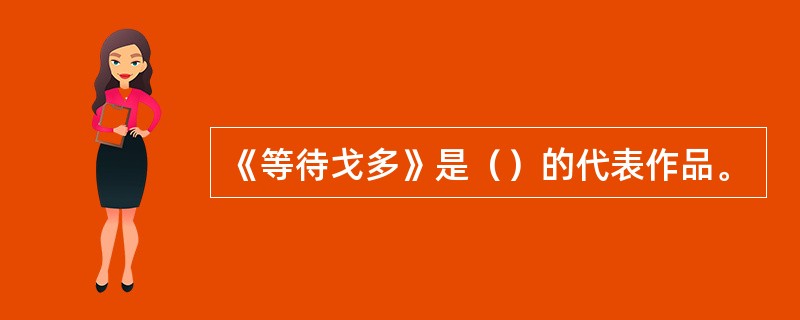 《等待戈多》是（）的代表作品。